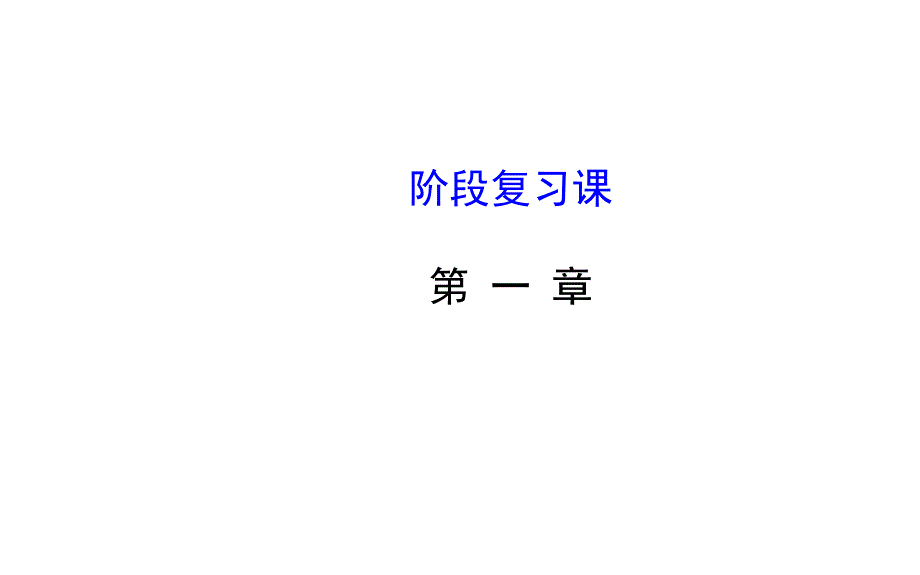 阶段复习课

第 一 章